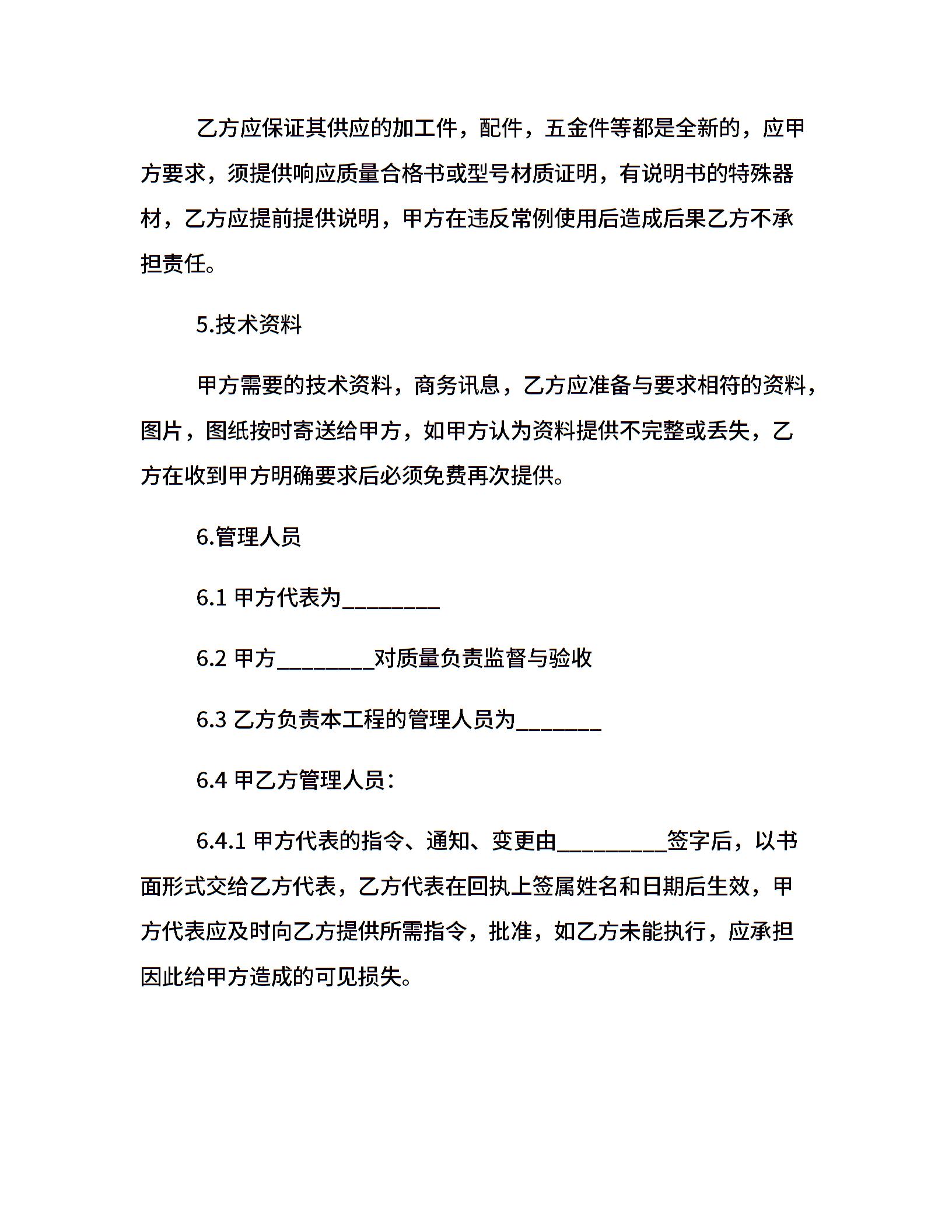 乙方应保证其供应的加工件，配件，五金件等都是全新的，应甲方要求，须提供响应质量合格书或型号材质证明，有说明书的特殊器材，乙方应提前提供说明，甲方在违反常例使用后造成后果乙方不承担责任。

5.技术资料

甲方需要的技术资料，商务讯息，乙方应准备与要求相符的资料，图片，图纸按时寄送给甲方，如甲方认为资料提供不完整或丢失，乙方在收到甲方明确要求后必须免费再次提供。

6.管理人员

6.1 甲方代表为________

6.2 甲方________对质量负责监督与验收

6.3 乙方负责本工程的管理人员为_______

6.4 甲乙方管理人员：

6.4.1 甲方代表的指令、通知、变更由_________签字后，以书面形式交给乙方代表，乙方代表在回执上签属姓名和日期后生效，甲方代表应及时向乙方提供所需指令，批准，如乙方未能执行，应承担因此给甲方造成的可见损失。